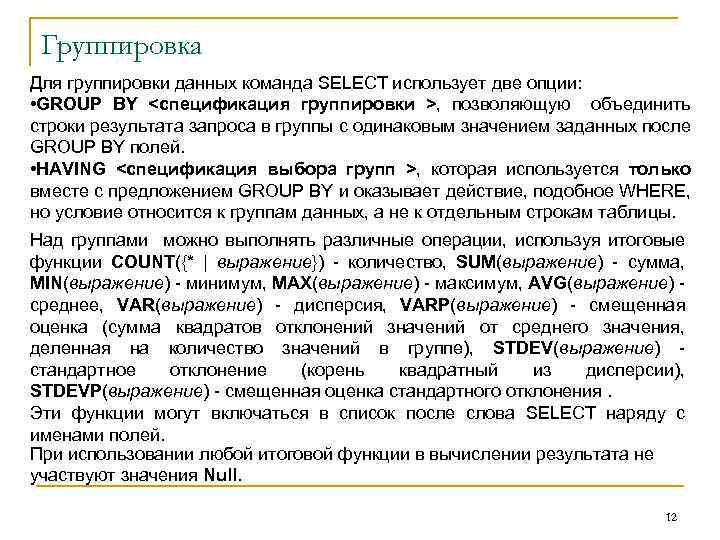 Группировка

Для группировки данных команда SELECT использует две опции:
•GROUP BY <спецификация группировки >, позволяющую объединить строки результата запроса в группы с одинаковым значением заданных после GROUP BY полей.
•HAVING <спецификация выбора групп >, которая используется только вместе с предложением GROUP BY и оказывает действие, подобное WHERE, но условие относится к группам данных, а не к отдельным строкам таблицы.

Над группами можно выполнять различные операции, используя итоговые функции COUNT({* | выражение}) - количество, SUM(выражение) - сумма, MIN(выражение) - минимум, MAX(выражение) - максимум, AVG(выражение) - среднее, VAR(выражение) - дисперсия, VARP(выражение) - смещенная оценка (сумма квадратов отклонений значений от среднего значения, деленная на количество значений в группе), STDEV(выражение) - стандартное отклонение (корень квадратный из дисперсии), STDEVP(выражение) - смещенная оценка стандартного отклонения .
Эти функции могут включаться в список после слова SELECT наряду с именами полей.
При использовании любой итоговой функции в вычислении результата не участвуют значения Null.

12